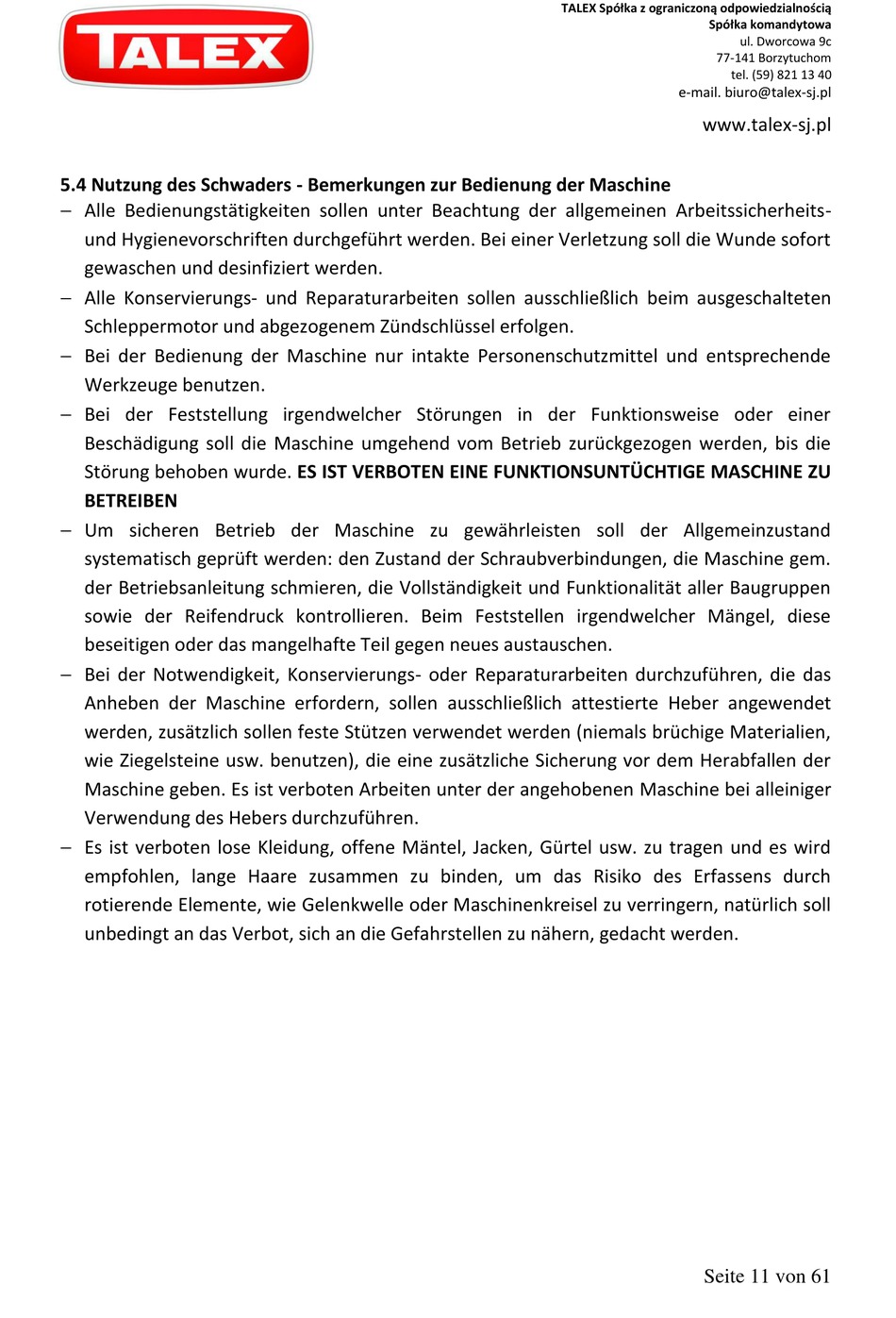 TALEX

TALEX Spółka z ograniczoną odpowiedzialnością
Spółka komandytowa
ul. Dworcowa 9c
77-141 Borzytuchom
tel. (59) 821 13 40
e-mail. biuro@talex-sj.pl

www.talex-sj.pl

5.4 Nutzung des Schwaders - Bemerkungen zur Bedienung der Maschine

– Alle Bedienungstätigkeiten sollen unter Beachtung der allgemeinen Arbeitssicherheits- und Hygienevorschriften durchgeführt werden. Bei einer Verletzung soll die Wunde sofort gewaschen und desinfiziert werden.

– Alle Konservierungs- und Reparaturarbeiten sollen ausschließlich beim ausgeschalteten Schleppermotor und abgezogenem Zündschlüssel erfolgen.

– Bei der Bedienung der Maschine nur intakte Personenschutzmittel und entsprechende Werkzeuge benutzen.

– Bei der Feststellung irgendwelcher Störungen in der Funktionsweise oder einer Beschädigung soll die Maschine umgehend vom Betrieb zurückgezogen werden, bis die Störung behoben wurde. ES IST VERBOTEN EINE FUNKTIONSUNTÜCHTIGE MASCHINE ZU BETREIBEN

– Um sicheren Betrieb der Maschine zu gewährleisten soll der Allgemeinzustand systematisch geprüft werden: den Zustand der Schraubverbindungen, die Maschine gem. der Betriebsanleitung schmieren, die Vollständigkeit und Funktionalität aller Baugruppen sowie der Reifendruck kontrollieren. Beim Feststellen irgendwelcher Mängel, diese beseitigen oder das mangelhafte Teil gegen neues austauschen.

– Bei der Notwendigkeit, Konservierungs- oder Reparaturarbeiten durchzuführen, die das Anheben der Maschine erfordern, sollen ausschließlich attestierte Heber angewendet werden, zusätzlich sollen feste Stützen verwendet werden (niemals brüchige Materialien, wie Ziegelsteine usw. benutzen), die eine zusätzliche Sicherung vor dem Herabfallen der Maschine geben. Es ist verboten Arbeiten unter der angehobenen Maschine bei alleiniger Verwendung des Hebers durchzuführen.

– Es ist verboten lose Kleidung, offene Mäntel, Jacken, Gürtel usw. zu tragen und es wird empfohlen, lange Haare zusammen zu binden, um das Risiko des Erfassens durch rotierende Elemente, wie Gelenkwelle oder Maschinenkreisel zu verringern, natürlich soll unbedingt an das Verbot, sich an die Gefahrstellen zu nähern, gedacht werden.

Seite 11 von 61